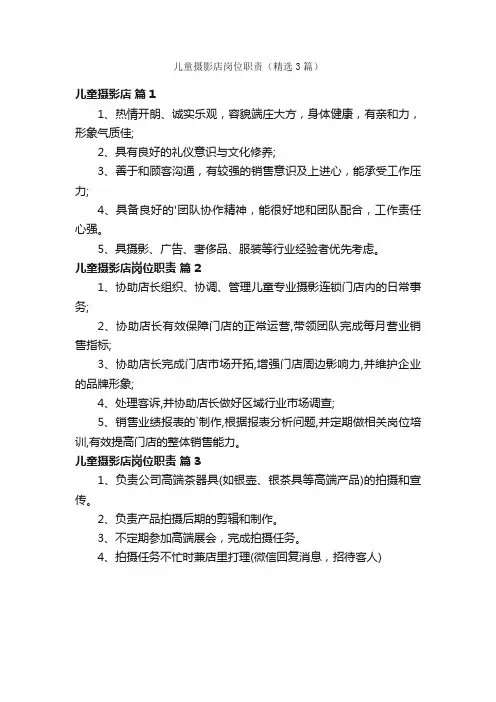 儿童摄影店岗位职责（精选3篇）

儿童摄影店 篇1

1、热情开朗、诚实乐观，容貌端庄大方，身体健康，有亲和力，形象气质佳;

2、具有良好的礼仪意识与文化修养;

3、善于和顾客沟通，有较强的销售意识及上进心，能承受工作压力;

4、具备良好的'团队协作精神，能很好地和团队配合，工作责任心强。

5、具摄影、广告、奢侈品、服装等行业经验者优先考虑。

儿童摄影店岗位职责 篇2

1、协助店长组织、协调、管理儿童专业摄影连锁门店内的日常事务;

2、协助店长有效保障门店的正常运营,带领团队完成每月营业销售指标;

3、协助店长完成门店市场开拓,增强门店周边影响力,并维护企业的品牌形象;

4、处理客诉,并协助店长做好区域行业市场调查;

5、销售业绩报表的`制作,根据报表分析问题,并定期做相关岗位培训,有效提高门店的整体销售能力。

儿童摄影店岗位职责 篇3

1、负责公司高端茶器具(如银壶、银茶具等高端产品)的拍摄和宣传。

2、负责产品拍摄后期的剪辑和制作。

3、不定期参加高端展会，完成拍摄任务。

4、拍摄任务不忙时兼店里打理(微信回复消息，招待客人)